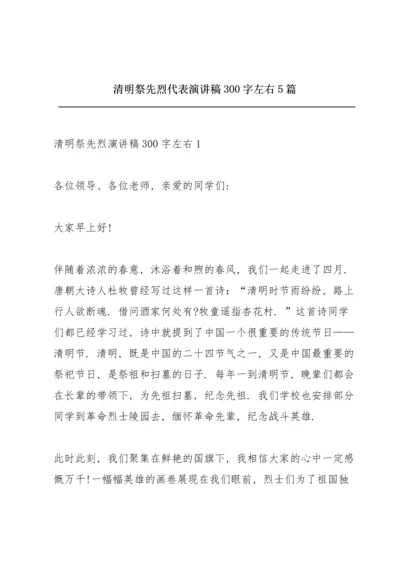 清明祭先烈代表演讲稿300字左右5篇

清明祭先烈演讲稿300字左右1

各位领导、各位老师，亲爱的同学们:

大家早上好!

伴随着浓浓的春意，沐浴着和煦的春风，我们一起走进了四月．唐朝大诗人杜牧曾经写过这样一首诗：“清明时节雨纷纷，路上行人欲断魂．借问酒家何处有?牧童遥指杏花村．”这首诗同学们都已经学习过，诗中就提到了中国一个很重要的传统节日——清明节．清明，既是中国的二十四节气之一，又是中国最重要的祭祀节日，是祭祖和扫墓的日子．每年一到清明节，晚辈们都会在长辈的带领下，为先祖扫墓，纪念先祖．我们学校也安排部分同学到革命烈士陵园去，缅怀革命先辈，纪念战斗英雄．

此时此刻，我们聚集在鲜艳的国旗下，我相信大家的心中一定感慨万千!一幅幅英雄的画卷展现在我们眼前，烈士们为了祖国独